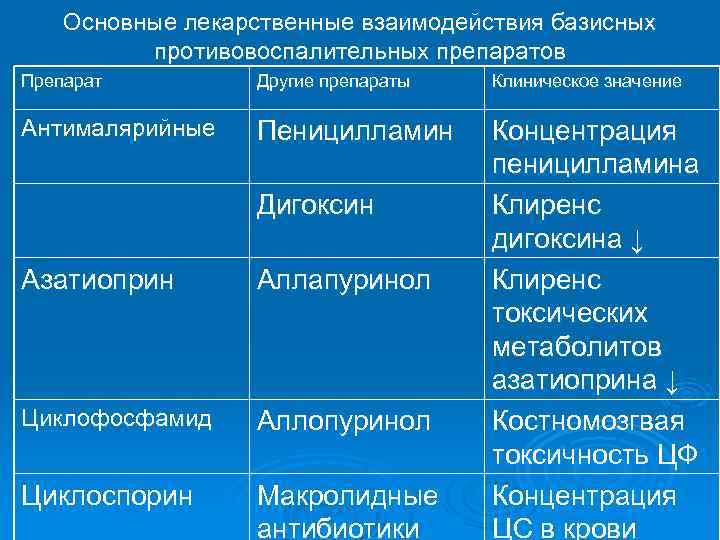 Основные лекарственные взаимодействия базисных противовоспалительных препаратов

| Препарат | Другие препараты | Клиническое значение |
|---|---|---|
| Антималярийные | Пеницилламин | Концентрация пеницилламина |
| | Дигоксин | Клиренс дигоксина ↓ |
| Азатиоприн | Аллапуринол | Клиренс токсических метаболитов азатиоприна ↓ |
| Циклофосфамид | Аллопуринол | Костномозгвая токсичность ЦФ |
| Циклоспорин | Макролидные антибиотики | Концентрация ЦС в крови |